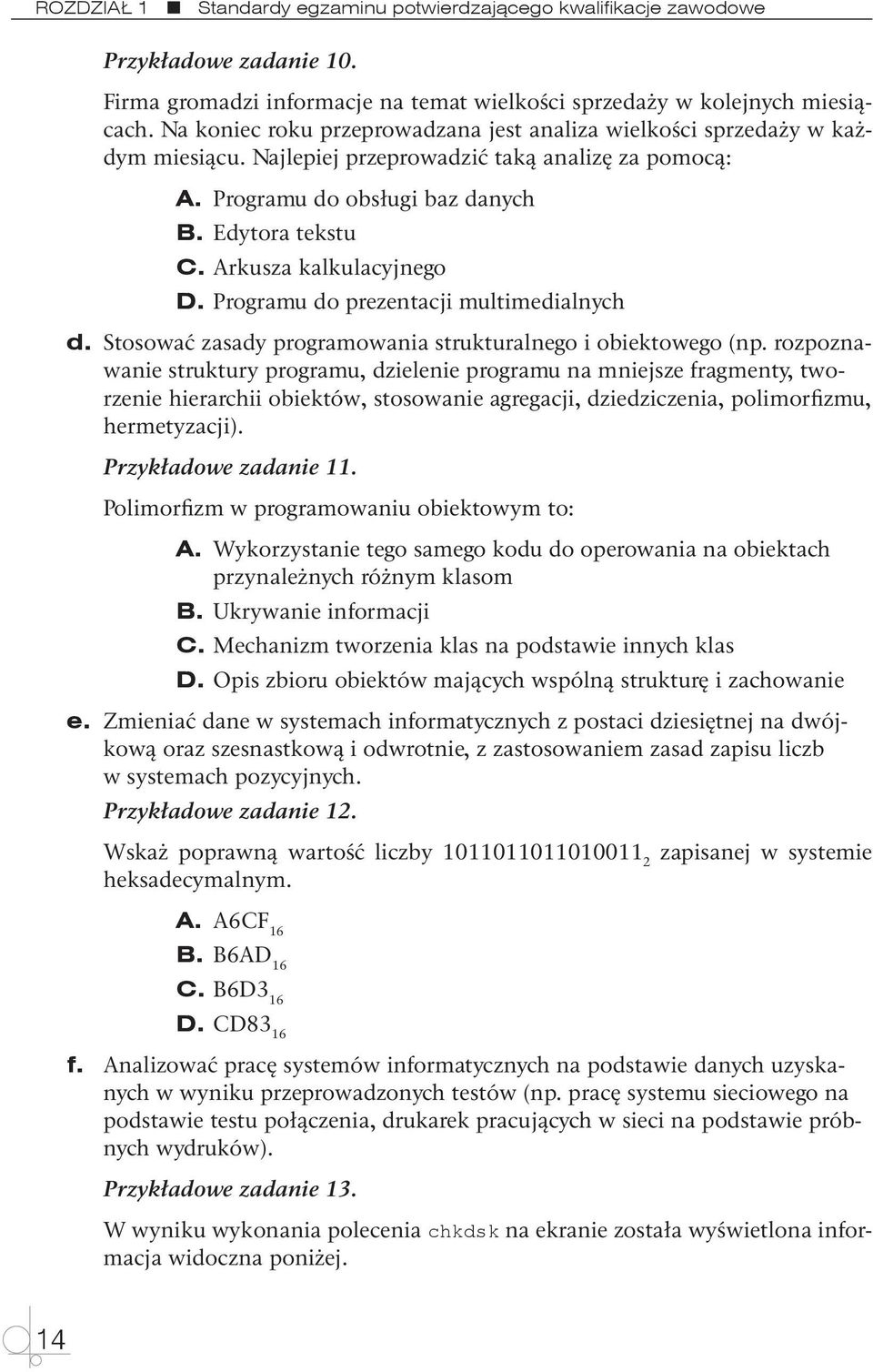 ROZDZIAŁ 1 ■ Standardy egzaminu potwierdzającego kwalifikacje zawodowe

Przykładowe zadanie 10.

Firma gromadzi informacje na temat wielkości sprzedaży w kolejnych miesiącach. Na koniec roku przeprowadzana jest analiza wielkości sprzedaży w każdym miesiącu. Najlepiej przeprowadzić taką analizę za pomocą:

A. Programu do obsługi baz danych
B. Edytora tekstu
C. Arkusza kalkulacyjnego
D. Programu do prezentacji multimedialnych

d. Stosować zasady programowania strukturalnego i obiektowego (np. rozpoznawanie struktury programu, dzielenie programu na mniejsze fragmenty, tworzenie hierarchii obiektów, stosowanie agregacji, dziedziczenia, polimorfizmu, hermetyzacji).

Przykładowe zadanie 11.

Polimorfizm w programowaniu obiektowym to:

A. Wykorzystanie tego samego kodu do operowania na obiektach przynależnych różnym klasom
B. Ukrywanie informacji
C. Mechanizm tworzenia klas na podstawie innych klas
D. Opis zbioru obiektów mających wspólną strukturę i zachowanie

e. Zmieniać dane w systemach informatycznych z postaci dziesiętnej na dwójkową oraz szesnastkową i odwrotnie, z zastosowaniem zasad zapisu liczb w systemach pozycyjnych.

Przykładowe zadanie 12.

Wskaż poprawną wartość liczby $1011011011010011_2$ zapisanej w systemie heksadecymalnym.

A. $A6CF_{16}$
B. $B6AD_{16}$
C. $B6D3_{16}$
D. $CD83_{16}$

f. Analizować pracę systemów informatycznych na podstawie danych uzyskanych w wyniku przeprowadzonych testów (np. pracę systemu sieciowego na podstawie testu połączenia, drukarek pracujących w sieci na podstawie próbnych wydruków).

Przykładowe zadanie 13.

W wyniku wykonania polecenia chkdsk na ekranie została wyświetlona informacja widoczna poniżej.

14